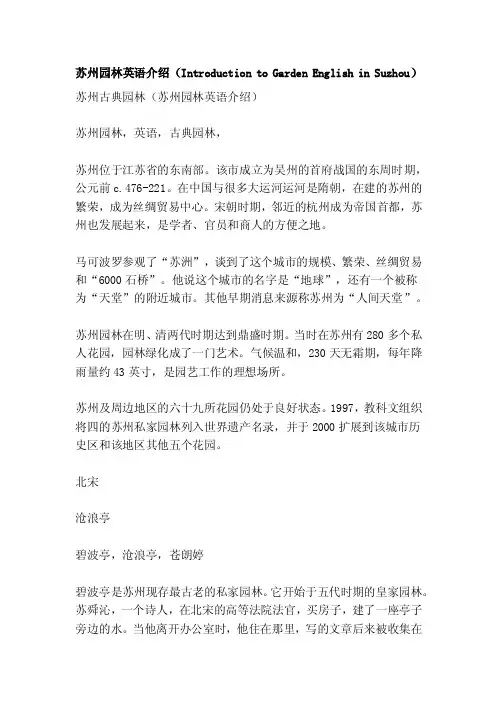 苏州园林英语介绍（Introduction to Garden English in Suzhou）

苏州古典园林（苏州园林英语介绍）

苏州园林，英语，古典园林，

苏州位于江苏省的东南部。该市成立为吴州的首府战国的东周时期，公元前 c.476-221。在中国与很多大运河运河是隋朝，在建的苏州的繁荣，成为丝绸贸易中心。宋朝时期，邻近的杭州成为帝国首都，苏州也发展起来，是学者、官员和商人的方便之地。

马可波罗参观了“苏洲”，谈到了这个城市的规模、繁荣、丝绸贸易和“6000 石桥”。他说这个城市的名字是“地球”，还有一个被称为“天堂”的附近城市。其他早期消息来源称苏州为“人间天堂”。

苏州园林在明、清两代时期达到鼎盛时期。当时在苏州有 280 多个私人花园，园林绿化成了一门艺术。气候温和，230 天无霜期，每年降雨量约 43 英寸，是园艺工作的理想场所。

苏州及周边地区的六十九所花园仍处于良好状态。1997，教科文组织将四的苏州私家园林列入世界遗产名录，并于 2000 扩展到该城市历史区和该地区其他五个花园。

北宋

沧浪亭

碧波亭，沧浪亭，苍朗婷

碧波亭是苏州现存最古老的私家园林。它开始于五代时期的皇家园林。苏舜沁，一个诗人，在北宋的高等法院法官，买房子，建了一座亭子旁边的水。当他离开办公室时，他住在那里，写的文章后来被收集在